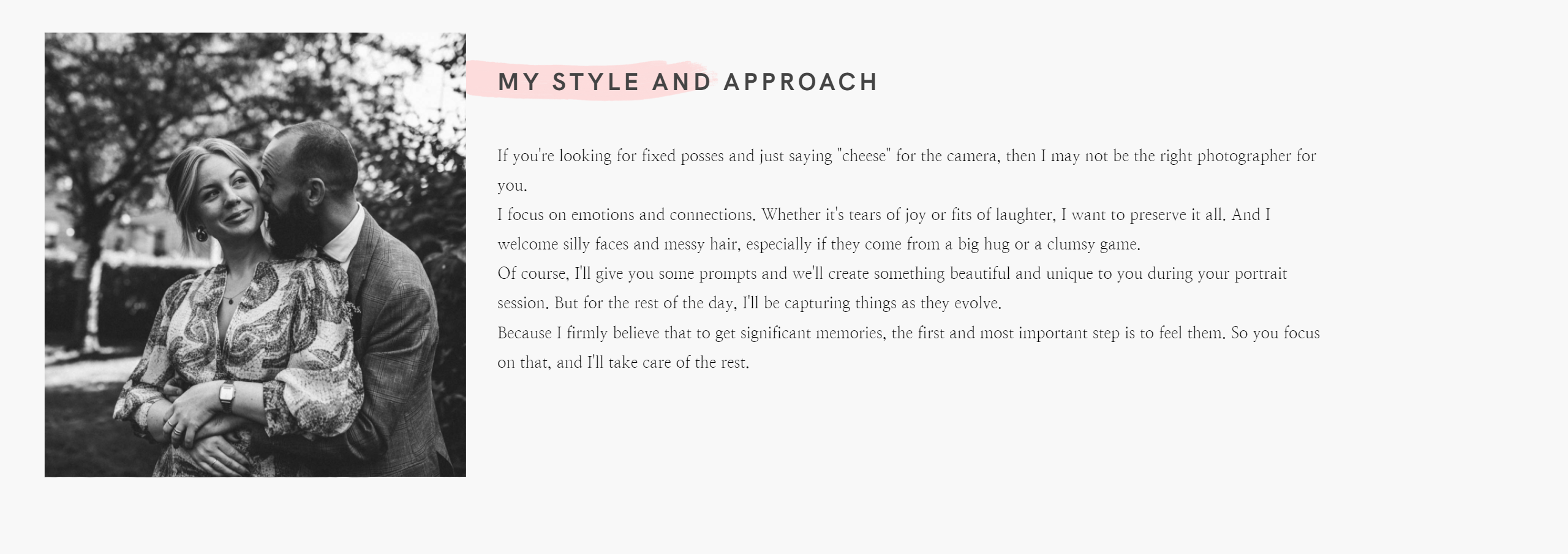 MY STYLE AND APPROACH

If you're looking for fixed posses and just saying "cheese" for the camera, then I may not be the right photographer for you.

I focus on emotions and connections. Whether it's tears of joy or fits of laughter, I want to preserve it all. And I welcome silly faces and messy hair, especially if they come from a big hug or a clumsy game.

Of course, I'll give you some prompts and we'll create something beautiful and unique to you during your portrait session. But for the rest of the day, I'll be capturing things as they evolve.

Because I firmly believe that to get significant memories, the first and most important step is to feel them. So you focus on that, and I'll take care of the rest.